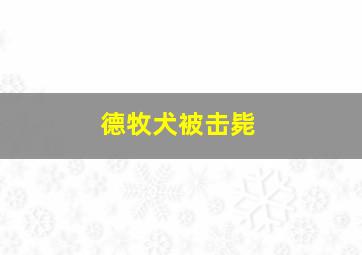 德牧犬被击毙